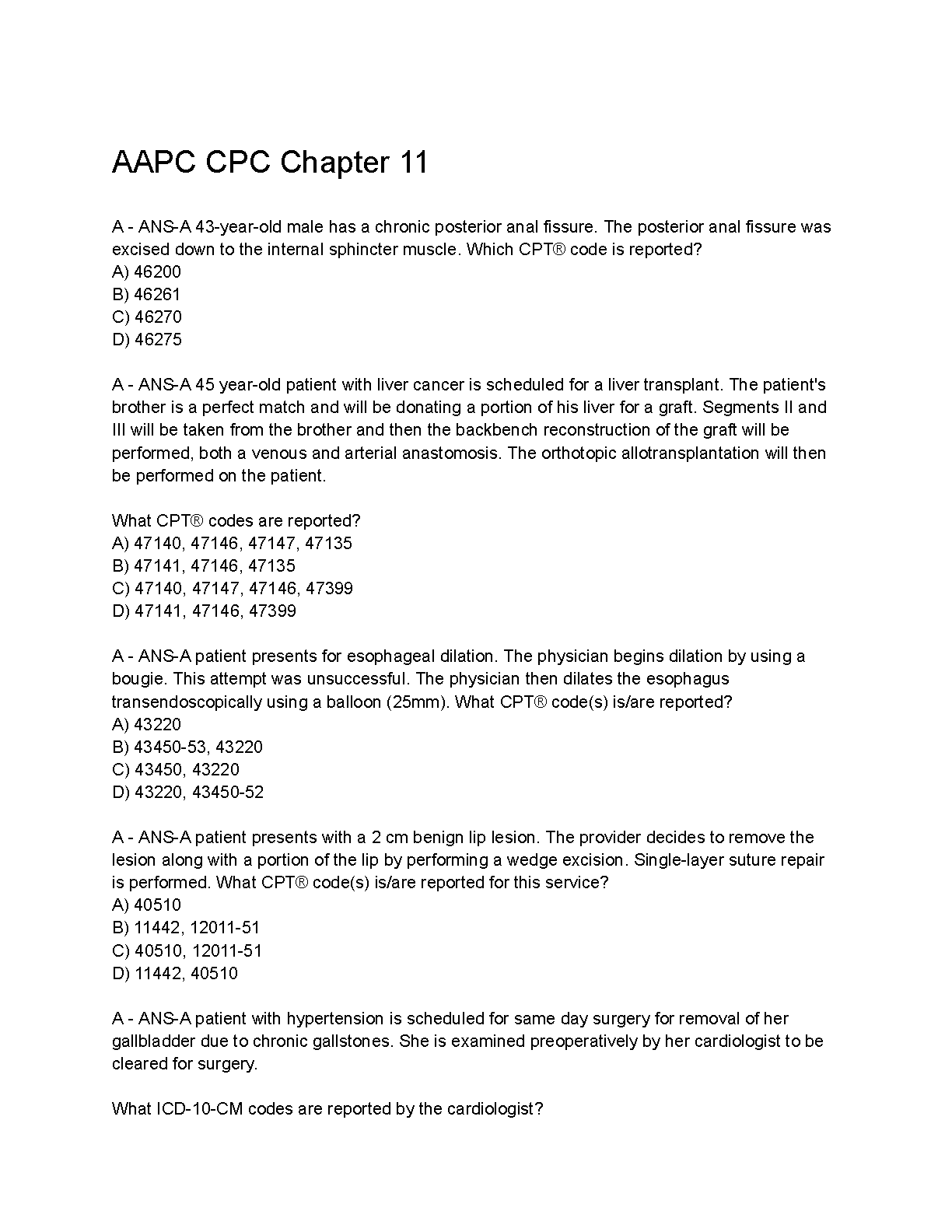 AAPC CPC Chapter 11

A - ANS-A 43-year-old male has a chronic posterior anal fissure. The posterior anal fissure was excised down to the internal sphincter muscle. Which CPT® code is reported?
A) 46200
B) 46261
C) 46270
D) 46275

A - ANS-A 45 year-old patient with liver cancer is scheduled for a liver transplant. The patient's brother is a perfect match and will be donating a portion of his liver for a graft. Segments II and III will be taken from the brother and then the backbench reconstruction of the graft will be performed, both a venous and arterial anastomosis. The orthotopic allotransplantation will then be performed on the patient.

What CPT® codes are reported?
A) 47140, 47146, 47147, 47135
B) 47141, 47146, 47135
C) 47140, 47147, 47146, 47399
D) 47141, 47146, 47399

A - ANS-A patient presents for esophageal dilation. The physician begins dilation by using a bougie. This attempt was unsuccessful. The physician then dilates the esophagus transendoscopically using a balloon (25mm). What CPT® code(s) is/are reported?
A) 43220
B) 43450-53, 43220
C) 43450, 43220
D) 43220, 43450-52

A - ANS-A patient presents with a 2 cm benign lip lesion. The provider decides to remove the lesion along with a portion of the lip by performing a wedge excision. Single-layer suture repair is performed. What CPT® code(s) is/are reported for this service?
A) 40510
B) 11442, 12011-51
C) 40510, 12011-51
D) 11442, 40510

A - ANS-A patient with hypertension is scheduled for same day surgery for removal of her gallbladder due to chronic gallstones. She is examined preoperatively by her cardiologist to be cleared for surgery.

What ICD-10-CM codes are reported by the cardiologist?